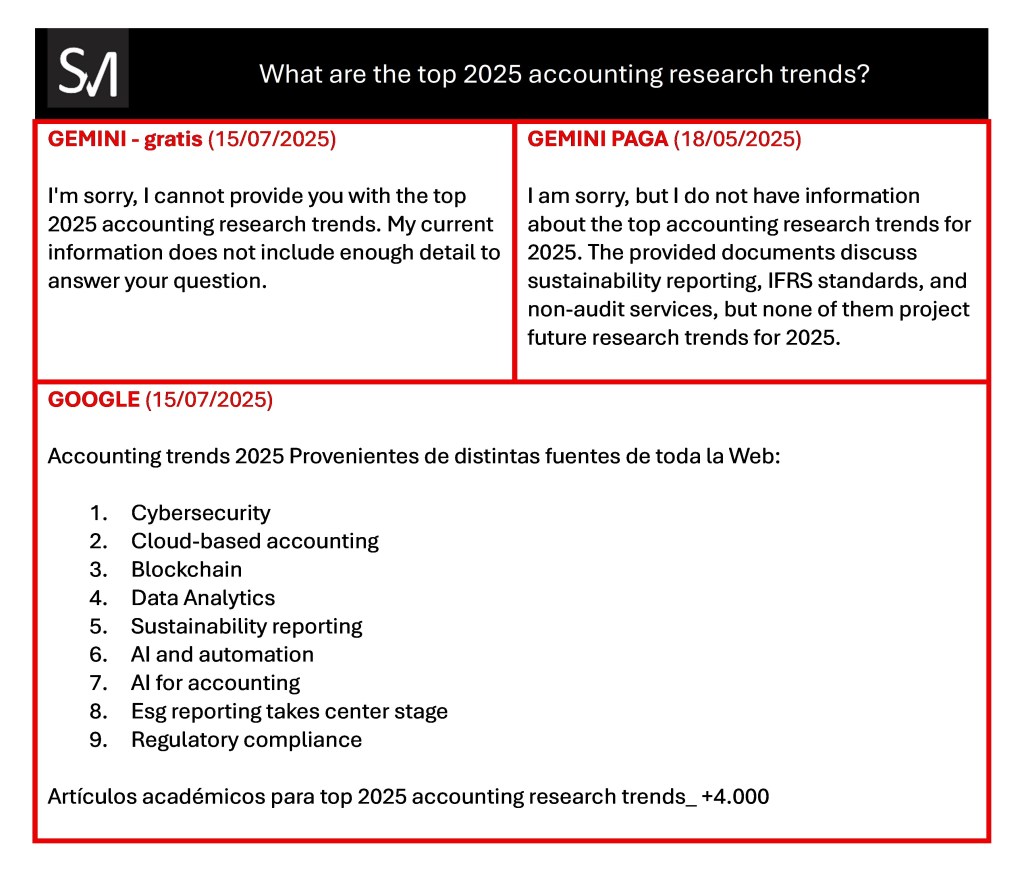 SM

What are the top 2025 accounting research trends?

GEMINI - gratis (15/07/2025)

I'm sorry, I cannot provide you with the top 2025 accounting research trends. My current information does not include enough detail to answer your question.

GEMINI PAGA (18/05/2025)

I am sorry, but I do not have information about the top accounting research trends for 2025. The provided documents discuss sustainability reporting, IFRS standards, and non-audit services, but none of them project future research trends for 2025.

GOOGLE (15/07/2025)

Accounting trends 2025 Provenientes de distintas fuentes de toda la Web:

1. Cybersecurity
2. Cloud-based accounting
3. Blockchain
4. Data Analytics
5. Sustainability reporting
6. AI and automation
7. AI for accounting
8. Esg reporting takes center stage
9. Regulatory compliance

Artículos académicos para top 2025 accounting research trends_ +4.000